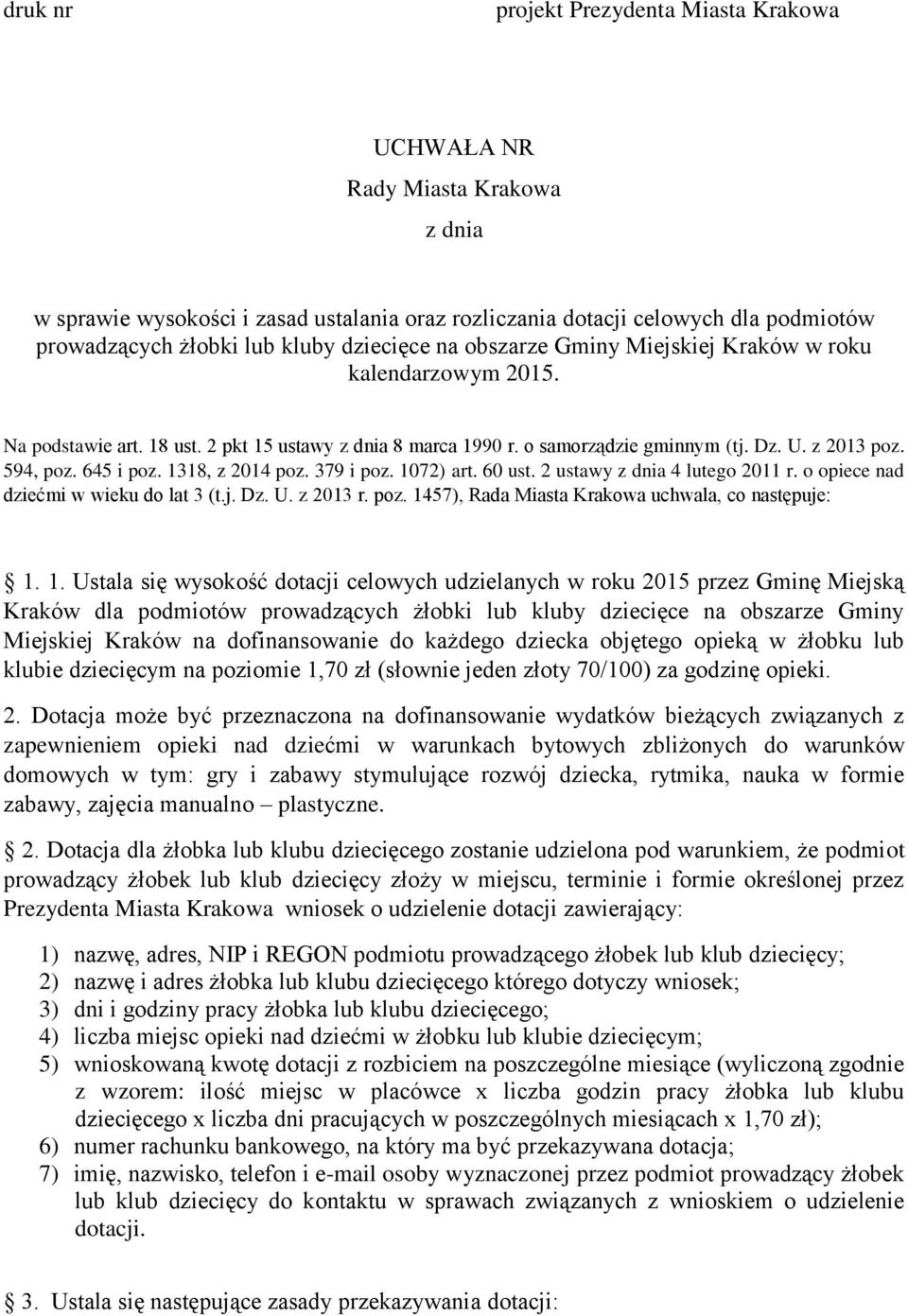 druk nr projekt Prezydenta Miasta Krakowa

UCHWAŁA NR
Rady Miasta Krakowa
z dnia

w sprawie wysokości i zasad ustalania oraz rozliczania dotacji celowych dla podmiotów prowadzących żłobki lub kluby dziecięce na obszarze Gminy Miejskiej Kraków w roku kalendarzowym 2015.

Na podstawie art. 18 ust. 2 pkt 15 ustawy z dnia 8 marca 1990 r. o samorządzie gminnym (tj. Dz. U. z 2013 poz. 594, poz. 645 i poz. 1318, z 2014 poz. 379 i poz. 1072) art. 60 ust. 2 ustawy z dnia 4 lutego 2011 r. o opiece nad dziećmi w wieku do lat 3 (t.j. Dz. U. z 2013 r. poz. 1457), Rada Miasta Krakowa uchwala, co następuje:

1. 1. Ustala się wysokość dotacji celowych udzielanych w roku 2015 przez Gminę Miejską Kraków dla podmiotów prowadzących żłobki lub kluby dziecięce na obszarze Gminy Miejskiej Kraków na dofinansowanie do każdego dziecka objętego opieką w żłobku lub klubie dziecięcym na poziomie 1,70 zł (słownie jeden złoty 70/100) za godzinę opieki.

2. Dotacja może być przeznaczona na dofinansowanie wydatków bieżących związanych z zapewnieniem opieki nad dziećmi w warunkach bytowych zbliżonych do warunków domowych w tym: gry i zabawy stymulujące rozwój dziecka, rytmika, nauka w formie zabawy, zajęcia manualno – plastyczne.

2. Dotacja dla żłobka lub klubu dziecięcego zostanie udzielona pod warunkiem, że podmiot prowadzący żłobek lub klub dziecięcy złoży w miejscu, terminie i formie określonej przez Prezydenta Miasta Krakowa wniosek o udzielenie dotacji zawierający:

1) nazwę, adres, NIP i REGON podmiotu prowadzącego żłobek lub klub dziecięcy;
2) nazwę i adres żłobka lub klubu dziecięcego którego dotyczy wniosek;
3) dni i godziny pracy żłobka lub klubu dziecięcego;
4) liczba miejsc opieki nad dziećmi w żłobku lub klubie dziecięcym;
5) wnioskowaną kwotę dotacji z rozbiciem na poszczególne miesiące (wyliczoną zgodnie z wzorem: ilość miejsc w placówce x liczba godzin pracy żłobka lub klubu dziecięcego x liczba dni pracujących w poszczególnych miesiącach x 1,70 zł);
6) numer rachunku bankowego, na który ma być przekazywana dotacja;
7) imię, nazwisko, telefon i e-mail osoby wyznaczonej przez podmiot prowadzący żłobek lub klub dziecięcy do kontaktu w sprawach związanych z wnioskiem o udzielenie dotacji.

3. Ustala się następujące zasady przekazywania dotacji: